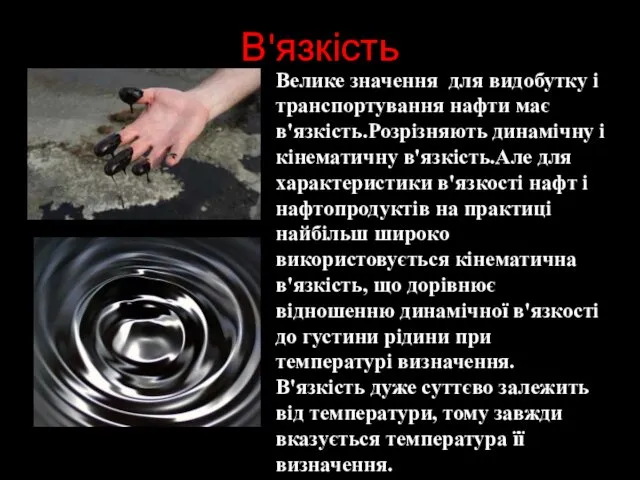 В'язкість

Велике значення  для видобутку і транспортування нафти має в'язкість.Розрізняють динамічну і кінематичну в'язкість.Але для характеристики в'язкості нафт і нафтопродуктів на практиці найбільш широко використовується кінематична в'язкість, що дорівнює відношенню динамічної в'язкості до густини рідини при температурі визначення.
В'язкість дуже суттєво залежить від температури, тому завжди вказується температура її визначення.